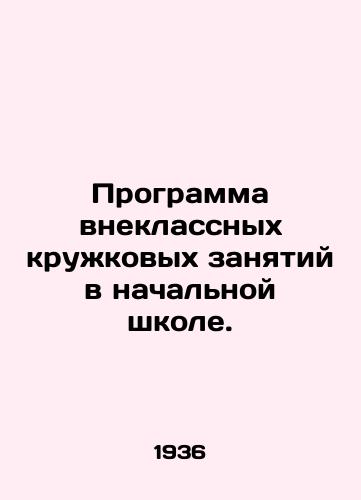 Программа внеклассных кружковых занятий в начальной школе.

1936